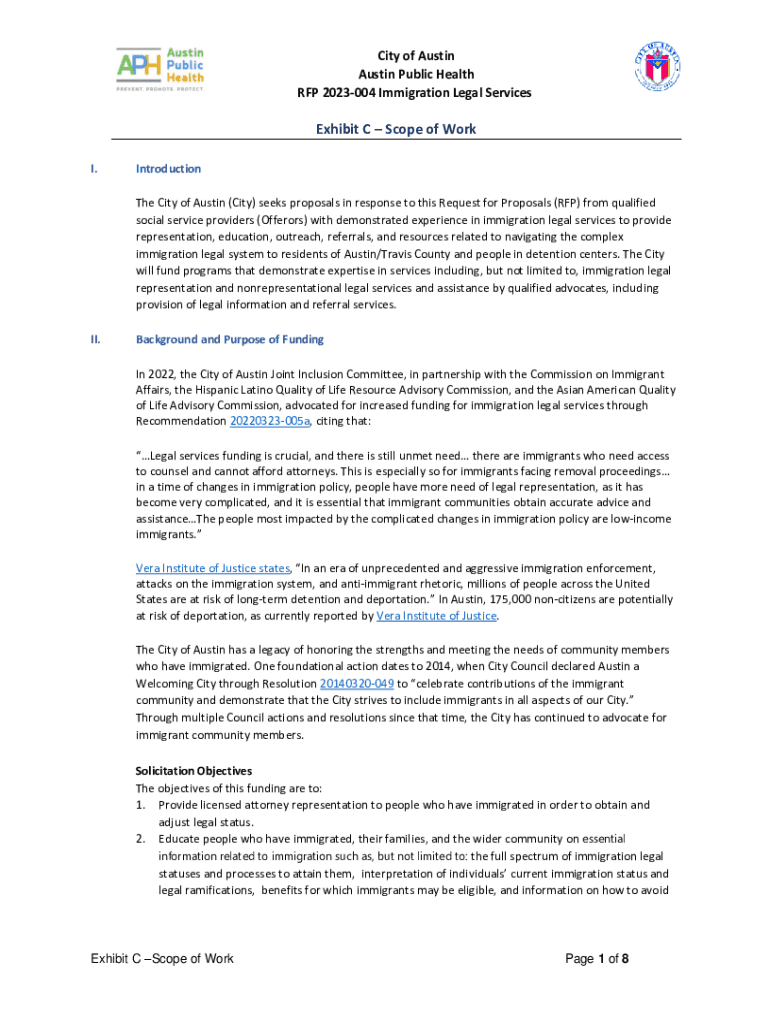 APH Austin Public Health
PREVENT. PROMOTE. PROTECT.

City of Austin
Austin Public Health
RFP 2023-004 Immigration Legal Services

Exhibit C – Scope of Work

I. Introduction

The City of Austin (City) seeks proposals in response to this Request for Proposals (RFP) from qualified social service providers (Offerors) with demonstrated experience in immigration legal services to provide representation, education, outreach, referrals, and resources related to navigating the complex immigration legal system to residents of Austin/Travis County and people in detention centers. The City will fund programs that demonstrate expertise in services including, but not limited to, immigration legal representation and nonrepresentational legal services and assistance by qualified advocates, including provision of legal information and referral services.

II. Background and Purpose of Funding

In 2022, the City of Austin Joint Inclusion Committee, in partnership with the Commission on Immigrant Affairs, the Hispanic Latino Quality of Life Resource Advisory Commission, and the Asian American Quality of Life Advisory Commission, advocated for increased funding for immigration legal services through Recommendation 20220323-005a, citing that:

"…Legal services funding is crucial, and there is still unmet need… there are immigrants who need access to counsel and cannot afford attorneys. This is especially so for immigrants facing removal proceedings… in a time of changes in immigration policy, people have more need of legal representation, as it has become very complicated, and it is essential that immigrant communities obtain accurate advice and assistance…The people most impacted by the complicated changes in immigration policy are low-income immigrants."

Vera Institute of Justice states, "In an era of unprecedented and aggressive immigration enforcement, attacks on the immigration system, and anti-immigrant rhetoric, millions of people across the United States are at risk of long-term detention and deportation." In Austin, 175,000 non-citizens are potentially at risk of deportation, as currently reported by Vera Institute of Justice.

The City of Austin has a legacy of honoring the strengths and meeting the needs of community members who have immigrated. One foundational action dates to 2014, when City Council declared Austin a Welcoming City through Resolution 20140320-049 to "celebrate contributions of the immigrant community and demonstrate that the City strives to include immigrants in all aspects of our City." Through multiple Council actions and resolutions since that time, the City has continued to advocate for immigrant community members.

Solicitation Objectives
The objectives of this funding are to:
1. Provide licensed attorney representation to people who have immigrated in order to obtain and adjust legal status.
2. Educate people who have immigrated, their families, and the wider community on essential information related to immigration such as, but not limited to: the full spectrum of immigration legal statuses and processes to attain them, interpretation of individuals' current immigration status and legal ramifications, benefits for which immigrants may be eligible, and information on how to avoid

Exhibit C –Scope of Work

Page 1 of 8